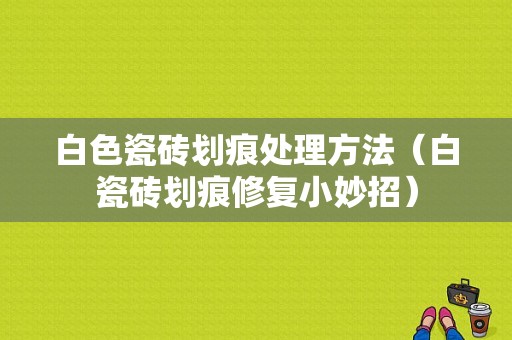 白色瓷砖划痕处理方法（白瓷砖划痕修复小妙招）